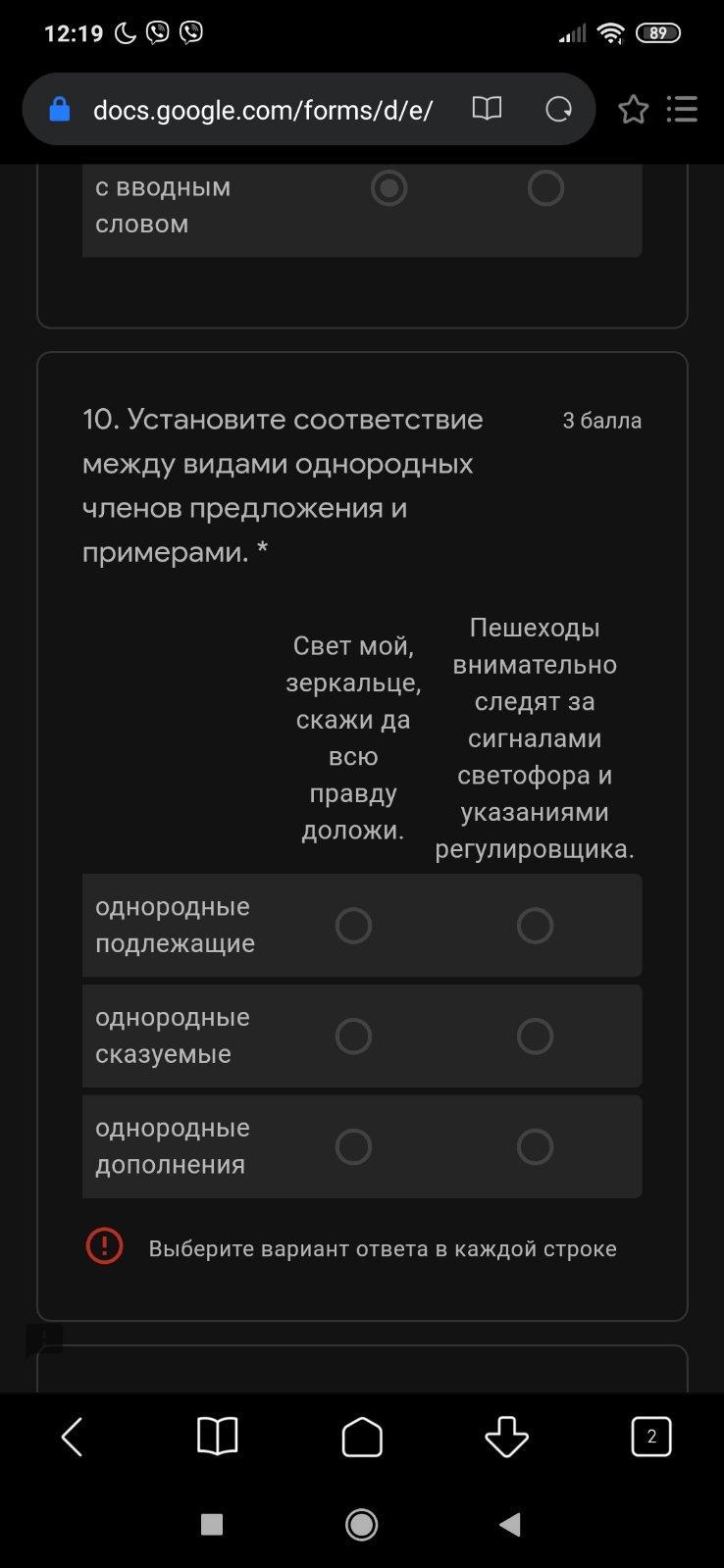 12:19 89

docs.google.com/forms/d/e/

с вводным словом

10. Установите соответствие между видами однородных членов предложения и примерами. *

3 балла

| | Свет мой, зеркальце, скажи да всю правду доложи. | Пешеходы внимательно следят за сигналами светофора и указаниями регулировщика. |
|---|---|---|
| однородные подлежащие | | |
| однородные сказуемые | | |
| однородные дополнения | | |

Выберите вариант ответа в каждой строке

2